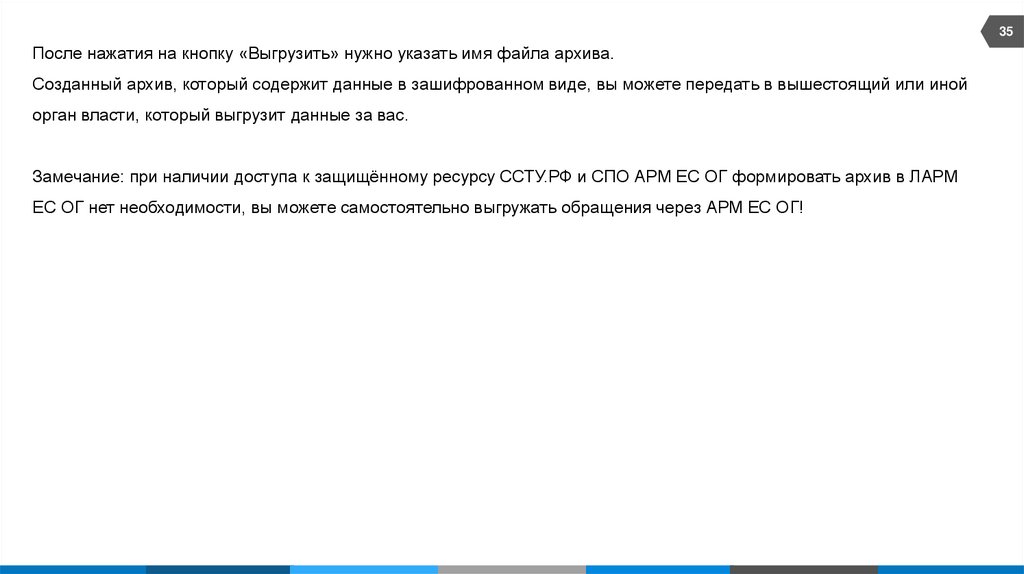 35

После нажатия на кнопку «Выгрузить» нужно указать имя файла архива.

Созданный архив, который содержит данные в зашифрованном виде, вы можете передать в вышестоящий или иной орган власти, который выгрузит данные за вас.

Замечание: при наличии доступа к защищённому ресурсу ССТУ.РФ и СПО АРМ ЕС ОГ формировать архив в ЛАРМ ЕС ОГ нет необходимости, вы можете самостоятельно выгружать обращения через АРМ ЕС ОГ!